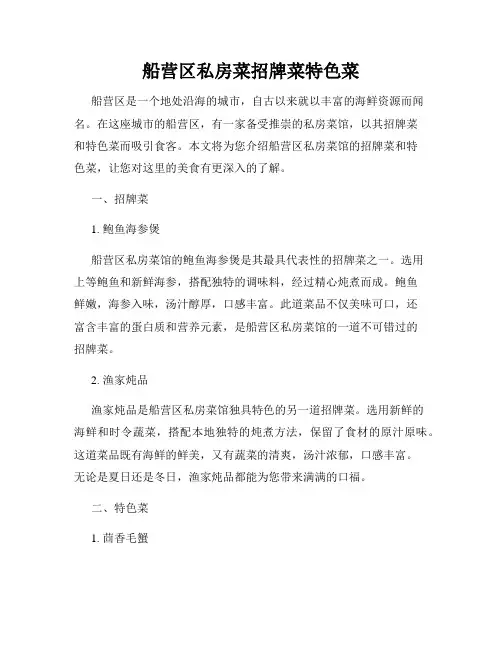 船营区私房菜招牌菜特色菜

船营区是一个地处沿海的城市，自古以来就以丰富的海鲜资源而闻名。在这座城市的船营区，有一家备受推崇的私房菜馆，以其招牌菜和特色菜而吸引食客。本文将为您介绍船营区私房菜馆的招牌菜和特色菜，让您对这里的美食有更深入的了解。

一、招牌菜

1. 鲍鱼海参煲

船营区私房菜馆的鲍鱼海参煲是其最具代表性的招牌菜之一。选用上等鲍鱼和新鲜海参，搭配独特的调味料，经过精心炖煮而成。鲍鱼鲜嫩，海参入味，汤汁醇厚，口感丰富。此道菜品不仅美味可口，还富含丰富的蛋白质和营养元素，是船营区私房菜馆的一道不可错过的招牌菜。

2. 渔家炖品

渔家炖品是船营区私房菜馆独具特色的另一道招牌菜。选用新鲜的海鲜和时令蔬菜，搭配本地独特的炖煮方法，保留了食材的原汁原味。这道菜品既有海鲜的鲜美，又有蔬菜的清爽，汤汁浓郁，口感丰富。无论是夏日还是冬日，渔家炖品都能为您带来满满的口福。

二、特色菜

1. 茴香毛蟹